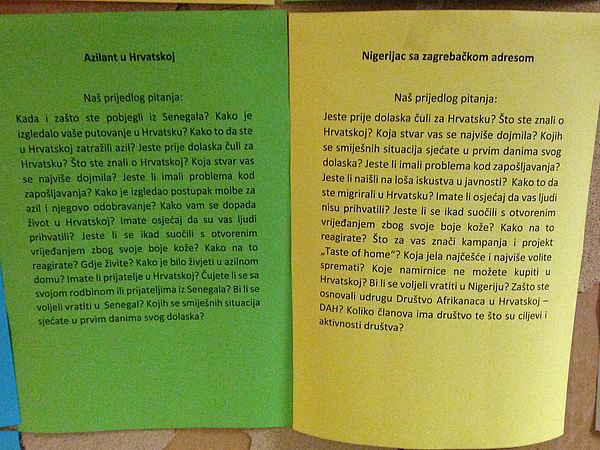 Azilant u Hrvatskoj

Naš prijedlog pitanja:

Kada i zašto ste pobjegli iz Senegala? Kako je izgledalo vaše putovanje u Hrvatsku? Kako to da ste u Hrvatskoj zatražili azil? Jeste prije dolaska čuli za Hrvatsku? Što ste znali o Hrvatskoj? Koja stvar vas se najviše dojmila? Jeste li imali problema kod zapošljavanja? Kako je izgledao postupak molbe za azil i njegovo odobravanje? Kako vam se dopada život u Hrvatskoj? Imate osjećaj da su vas ljudi prihvatili? Jeste li se ikad suočili s otvorenim vrijeđanjem zbog svoje boje kože? Kako na to reagirate? Gdje živite? Kako je bilo živjeti u azilnom domu? Imate li prijatelje u Hrvatskoj? Čujete li se sa svojom rodbinom ili prijateljima iz Senegala? Bi li se voljeli vratiti u Senegal? Kojih se smiješnih situacija sjećate u prvim danima svog dolaska?

Nigerijac sa zagrebačkom adresom

Naš prijedlog pitanja:

Jeste prije dolaska čuli za Hrvatsku? Što ste znali o Hrvatskoj? Koja stvar vas se najviše dojmila? Kojih se smiješnih situacija sjećate u prvim danima svog dolaska? Jeste li imali problema kod zapošljavanja? Jeste li naišli na loša iskustva u javnosti? Kako to da ste migrirali u Hrvatsku? Imate li osjećaj da vas ljudi nisu prihvatili? Jeste li se ikad suočili s otvorenim vrijeđanjem zbog svoje boje kože? Kako na to reagirate? Što za vas znači kampanja i projekt „Taste of home"? Koja jela najčešće i najviše volite spremati? Koje namirnice ne možete kupiti u Hrvatskoj? Bi li se voljeli vratiti u Nigeriju? Zašto ste osnovali udrugu Društvo Afrikanaca u Hrvatskoj – DAH? Koliko članova ima društvo te što su ciljevi i aktivnosti društva?